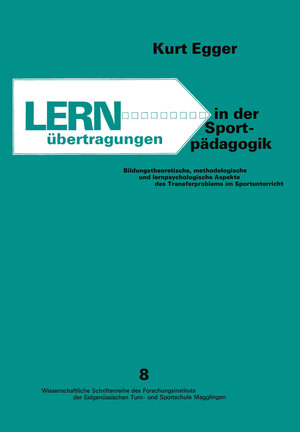 Kurt Egger

LERN übertragungen in der Sportpädagogik

Bildungstheoretische, methodologische und lernpsychologische Aspekte des Transferproblems im Sportunterricht

8

Wissenschaftliche Schriftenreihe des Forschungsinstituts der Eidgenössischen Turn- und Sportschule Magglingen